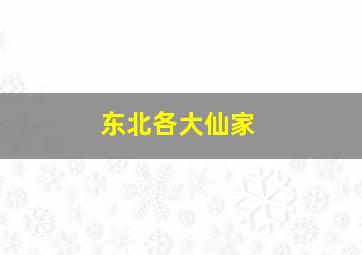 东北各大仙家